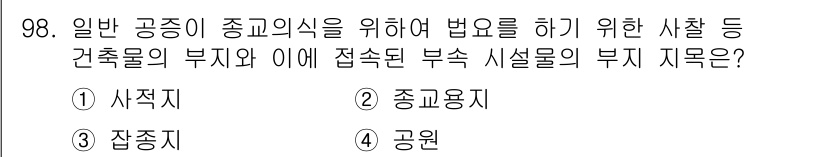 98. 일반 공증이 종교의식을 위하여 법요를 하기 위한 사찰 등 건축물의 부지와 이에 접속된 부속 시설물의 부지 지목은?

① 사적지
② 종교용지
③ 잡종지
④ 공원